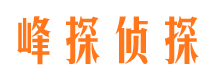 峰探侦探